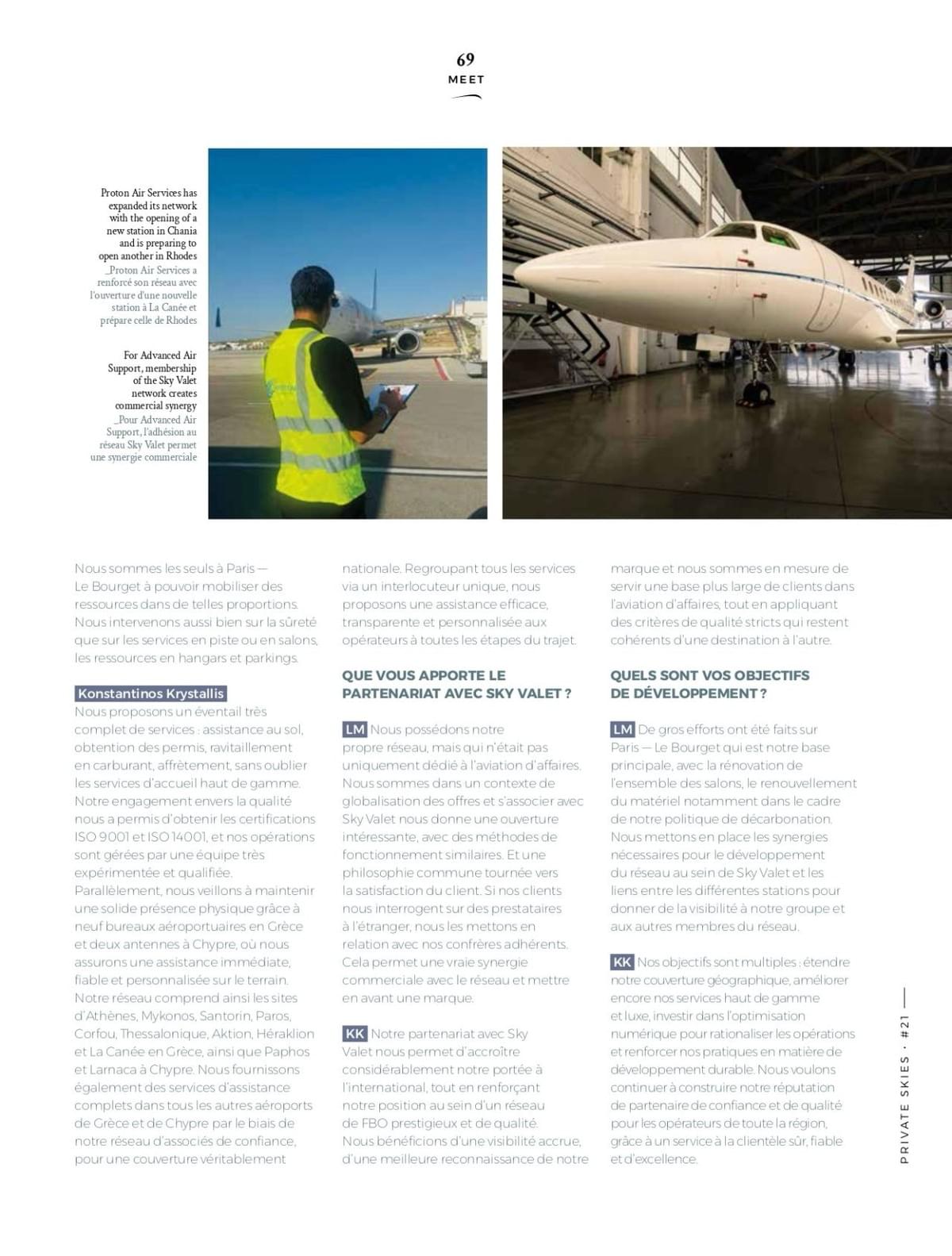 69
MEET

Proton Air Services has expanded its network with the opening of a new station in Chania and is preparing to open another in Rhodes
_Proton Air Services a renforcé son réseau avec l'ouverture d'une nouvelle station à La Canée et prépare celle de Rhodes

For Advanced Air Support, membership of the Sky Valet network creates commercial synergy
_Pour Advanced Air Support, l'adhésion au réseau Sky Valet permet une synergie commerciale

Nous sommes les seuls à Paris — Le Bourget à pouvoir mobiliser des ressources dans de telles proportions. Nous intervenons aussi bien sur la sûreté que sur les services en piste ou en salons, les ressources en hangars et parkings.

Konstantinos Krystallis
Nous proposons un éventail très complet de services : assistance au sol, obtention des permis, ravitaillement en carburant, affrètement, sans oublier les services d'accueil haut de gamme. Notre engagement envers la qualité nous a permis d'obtenir les certifications ISO 9001 et ISO 14001, et nos opérations sont gérées par une équipe très expérimentée et qualifiée. Parallèlement, nous veillons à maintenir une solide présence physique grâce à neuf bureaux aéroportuaires en Grèce et deux antennes à Chypre, où nous assurons une assistance immédiate, fiable et personnalisée sur le terrain. Notre réseau comprend ainsi les sites d'Athènes, Mykonos, Santorin, Paros, Corfou, Thessalonique, Aktion, Héraklion et La Canée en Grèce, ainsi que Paphos et Larnaca à Chypre. Nous fournissons également des services d'assistance complets dans tous les autres aéroports de Grèce et de Chypre par le biais de notre réseau d'associés de confiance, pour une couverture véritablement nationale. Regroupant tous les services via un interlocuteur unique, nous proposons une assistance efficace, transparente et personnalisée aux opérateurs à toutes les étapes du trajet.

QUE VOUS APPORTE LE PARTENARIAT AVEC SKY VALET ?

LM Nous possédons notre propre réseau, mais qui n'était pas uniquement dédié à l'aviation d'affaires. Nous sommes dans un contexte de globalisation des offres et s'associer avec Sky Valet nous donne une ouverture intéressante, avec des méthodes de fonctionnement similaires. Et une philosophie commune tournée vers la satisfaction du client. Si nos clients nous interrogent sur des prestataires à l'étranger, nous les mettons en relation avec nos confrères adhérents. Cela permet une vraie synergie commerciale avec le réseau et mettre en avant une marque.

KK Notre partenariat avec Sky Valet nous permet d'accroître considérablement notre portée à l'international, tout en renforçant notre position au sein d'un réseau de FBO prestigieux et de qualité. Nous bénéficions d'une visibilité accrue, d'une meilleure reconnaissance de notre marque et nous sommes en mesure de servir une base plus large de clients dans l'aviation d'affaires, tout en appliquant des critères de qualité stricts qui restent cohérents d'une destination à l'autre.

QUELS SONT VOS OBJECTIFS DE DÉVELOPPEMENT ?

LM De gros efforts ont été faits sur Paris — Le Bourget qui est notre base principale, avec la rénovation de l'ensemble des salons, le renouvellement du matériel notamment dans le cadre de notre politique de décarbonation. Nous mettons en place les synergies nécessaires pour le développement du réseau au sein de Sky Valet et les liens entre les différentes stations pour donner de la visibilité à notre groupe et aux autres membres du réseau.

KK Nos objectifs sont multiples : étendre notre couverture géographique, améliorer encore nos services haut de gamme et luxe, investir dans l'optimisation numérique pour rationaliser les opérations et renforcer nos pratiques en matière de développement durable. Nous voulons continuer à construire notre réputation de partenaire de confiance et de qualité pour les opérateurs de toute la région, grâce à un service à la clientèle sûr, fiable et d'excellence.

PRIVATE SKIES · #21